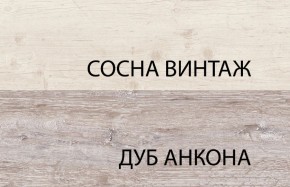 СОСНА ВИНТАЖ

ДУБ АНКОНА